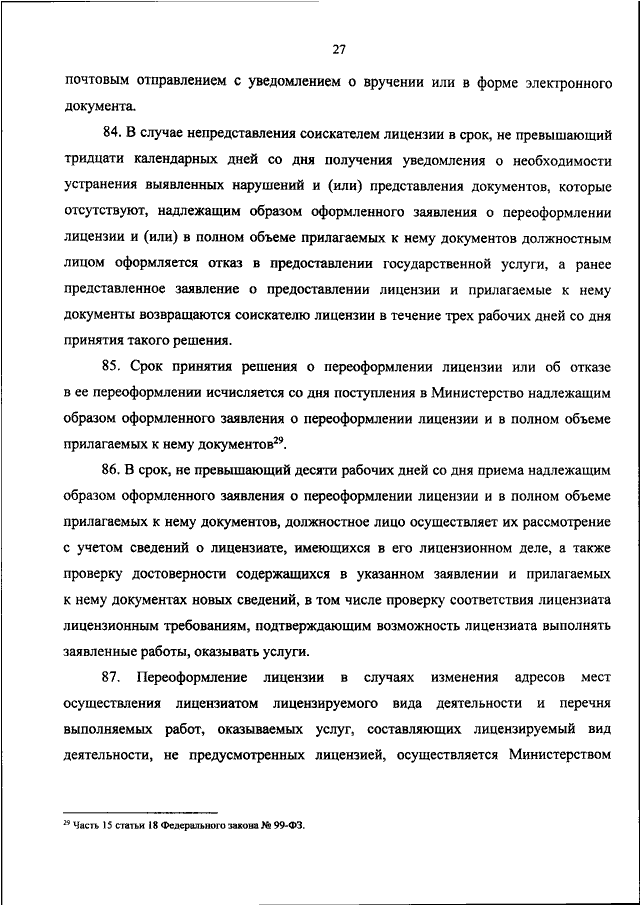 27

почтовым отправлением с уведомлением о вручении или в форме электронного документа.

84. В случае непредставления соискателем лицензии в срок, не превышающий тридцати календарных дней со дня получения уведомления о необходимости устранения выявленных нарушений и (или) представления документов, которые отсутствуют, надлежащим образом оформленного заявления о переоформлении лицензии и (или) в полном объеме прилагаемых к нему документов должностным лицом оформляется отказ в предоставлении государственной услуги, а ранее представленное заявление о предоставлении лицензии и прилагаемые к нему документы возвращаются соискателю лицензии в течение трех рабочих дней со дня принятия такого решения.

85. Срок принятия решения о переоформлении лицензии или об отказе в ее переоформлении исчисляется со дня поступления в Министерство надлежащим образом оформленного заявления о переоформлении лицензии и в полном объеме прилагаемых к нему документов$^{29}$.

86. В срок, не превышающий десяти рабочих дней со дня приема надлежащим образом оформленного заявления о переоформлении лицензии и в полном объеме прилагаемых к нему документов, должностное лицо осуществляет их рассмотрение с учетом сведений о лицензиате, имеющихся в его лицензионном деле, а также проверку достоверности содержащихся в указанном заявлении и прилагаемых к нему документах новых сведений, в том числе проверку соответствия лицензиата лицензионным требованиям, подтверждающим возможность лицензиата выполнять заявленные работы, оказывать услуги.

87. Переоформление лицензии в случаях изменения адресов мест осуществления лицензиатом лицензируемого вида деятельности и перечня выполняемых работ, оказываемых услуг, составляющих лицензируемый вид деятельности, не предусмотренных лицензией, осуществляется Министерством

$^{29}$ Часть 15 статьи 18 Федерального закона № 99-ФЗ.